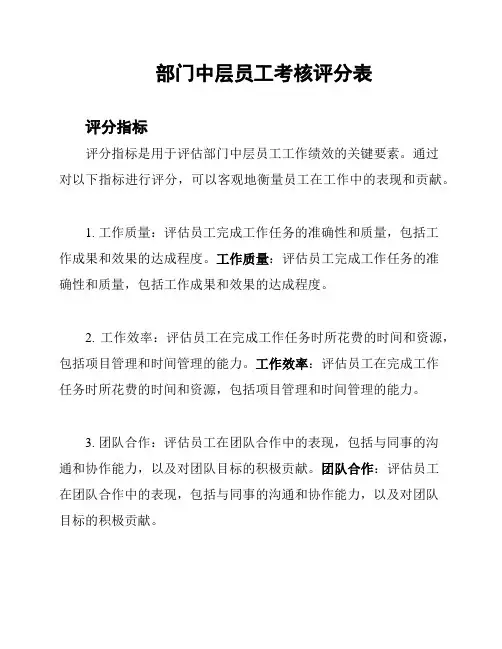 部门中层员工考核评分表

评分指标

评分指标是用于评估部门中层员工工作绩效的关键要素。通过对以下指标进行评分，可以客观地衡量员工在工作中的表现和贡献。

1. 工作质量：评估员工完成工作任务的准确性和质量，包括工作成果和效果的达成程度。工作质量：评估员工完成工作任务的准确性和质量，包括工作成果和效果的达成程度。

2. 工作效率：评估员工在完成工作任务时所花费的时间和资源，包括项目管理和时间管理的能力。工作效率：评估员工在完成工作任务时所花费的时间和资源，包括项目管理和时间管理的能力。

3. 团队合作：评估员工在团队合作中的表现，包括与同事的沟通和协作能力，以及对团队目标的积极贡献。团队合作：评估员工在团队合作中的表现，包括与同事的沟通和协作能力，以及对团队目标的积极贡献。